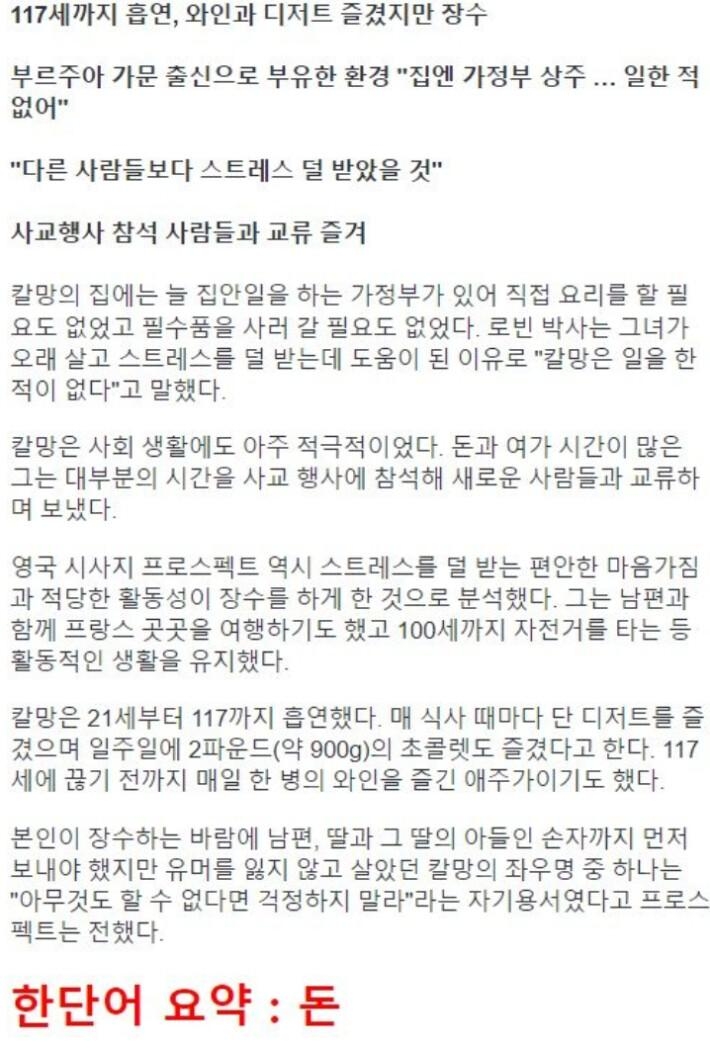 117세까지 흡연, 와인과 디저트 즐겼지만 장수

부르주아 가문 출신으로 부유한 환경 "집엔 가정부 상주 ... 일한 적 없어"

"다른 사람들보다 스트레스 덜 받았을 것"

사교행사 참석 사람들과 교류 즐겨

칼망의 집에는 늘 집안일을 하는 가정부가 있어 직접 요리를 할 필요도 없었고 필수품을 사러 갈 필요도 없었다. 로빈 박사는 그녀가 오래 살고 스트레스를 덜 받는데 도움이 된 이유로 "칼망은 일을 한 적이 없다"고 말했다.

칼망은 사회 생활에도 아주 적극적이었다. 돈과 여가 시간이 많은 그는 대부분의 시간을 사교 행사에 참석해 새로운 사람들과 교류하며 보냈다.

영국 시사지 프로스펙트 역시 스트레스를 덜 받는 편안한 마음가짐과 적당한 활동성이 장수를 하게 한 것으로 분석했다. 그는 남편과 함께 프랑스 곳곳을 여행하기도 했고 100세까지 자전거를 타는 등 활동적인 생활을 유지했다.

칼망은 21세부터 117까지 흡연했다. 매 식사 때마다 단 디저트를 즐겼으며 일주일에 2파운드(약 900g)의 초콜렛도 즐겼다고 한다. 117세에 끊기 전까지 매일 한 병의 와인을 즐긴 애주가이기도 했다.

본인이 장수하는 바람에 남편, 딸과 그 딸의 아들인 손자까지 먼저 보내야 했지만 유머를 잃지 않고 살았던 칼망의 좌우명 중 하나는 "아무것도 할 수 없다면 걱정하지 말라"라는 자기용서였다고 프로스펙트는 전했다.

한단어 요약 : 돈